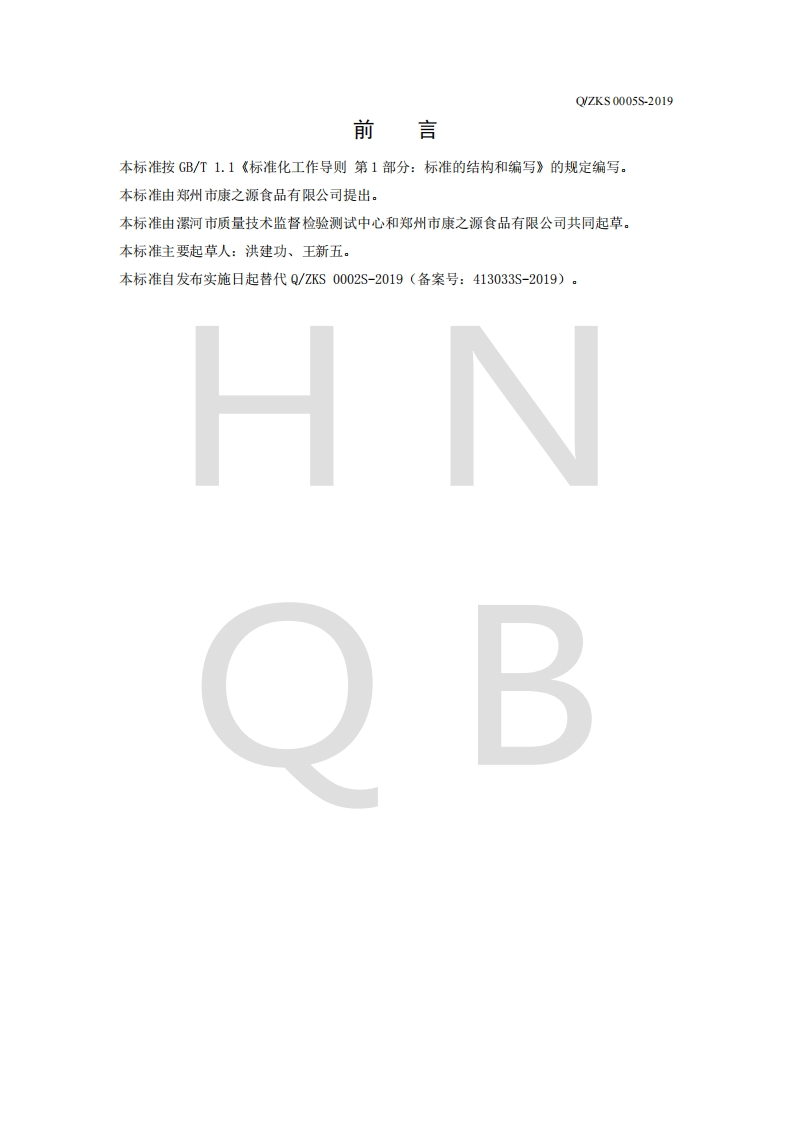 Q/ZKS 0005S-2019

前　言

本标准按 GB/T 1.1《标准化工作导则 第 1 部分：标准的结构和编写》的规定编写。

本标准由郑州市康之源食品有限公司提出。

本标准由漯河市质量技术监督检验测试中心和郑州市康之源食品有限公司共同起草。

本标准主要起草人：洪建功、王新五。

本标准自发布实施日起替代 Q/ZKS 0002S-2019（备案号：413033S-2019）。

H N
Q B